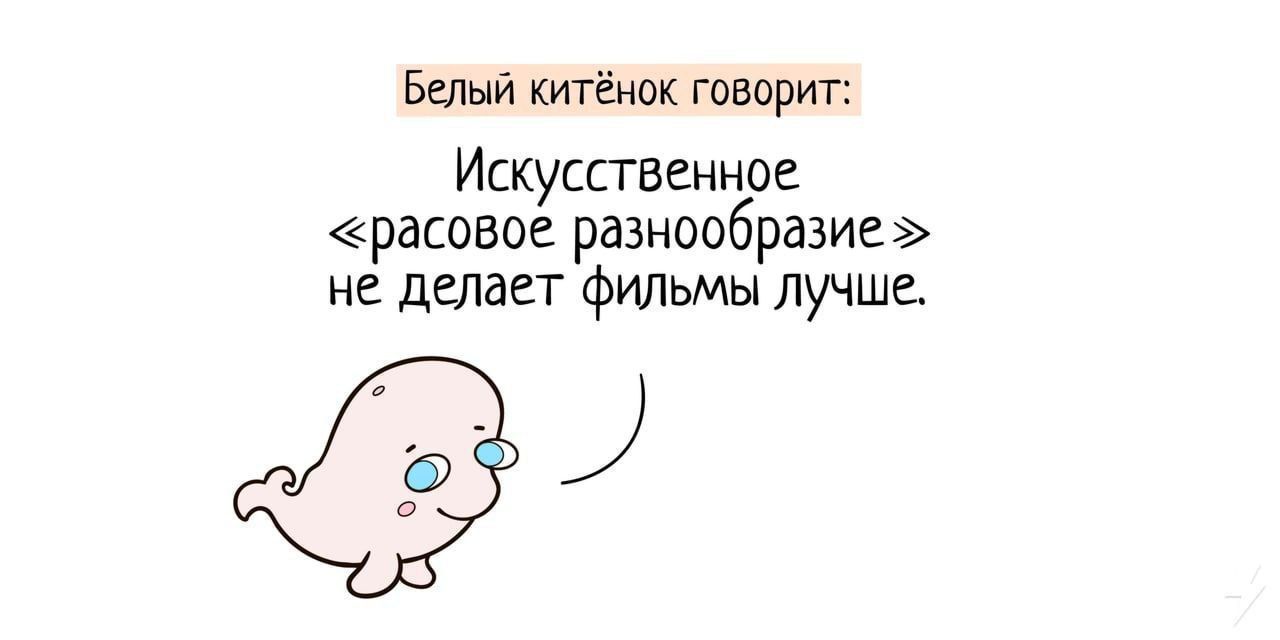 Белый китёнок говорит:

Искусственное «расовое разнообразие» не делает фильмы лучше.